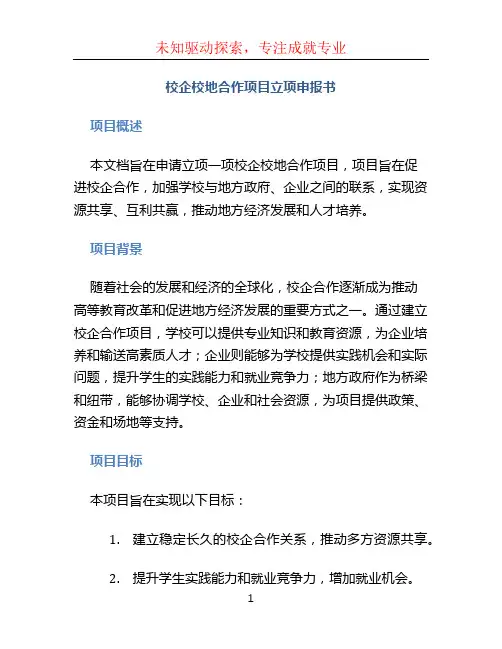 未知驱动探索，专注成就专业

校企校地合作项目立项申报书

项目概述

本文档旨在申请立项一项校企校地合作项目，项目旨在促进校企合作，加强学校与地方政府、企业之间的联系，实现资源共享、互利共赢，推动地方经济发展和人才培养。

项目背景

随着社会的发展和经济的全球化，校企合作逐渐成为推动高等教育改革和促进地方经济发展的重要方式之一。通过建立校企合作项目，学校可以提供专业知识和教育资源，为企业培养和输送高素质人才；企业则能够为学校提供实践机会和实际问题，提升学生的实践能力和就业竞争力；地方政府作为桥梁和纽带，能够协调学校、企业和社会资源，为项目提供政策、资金和场地等支持。

项目目标

本项目旨在实现以下目标：

1. 建立稳定长久的校企合作关系，推动多方资源共享。

2. 提升学生实践能力和就业竞争力，增加就业机会。

1